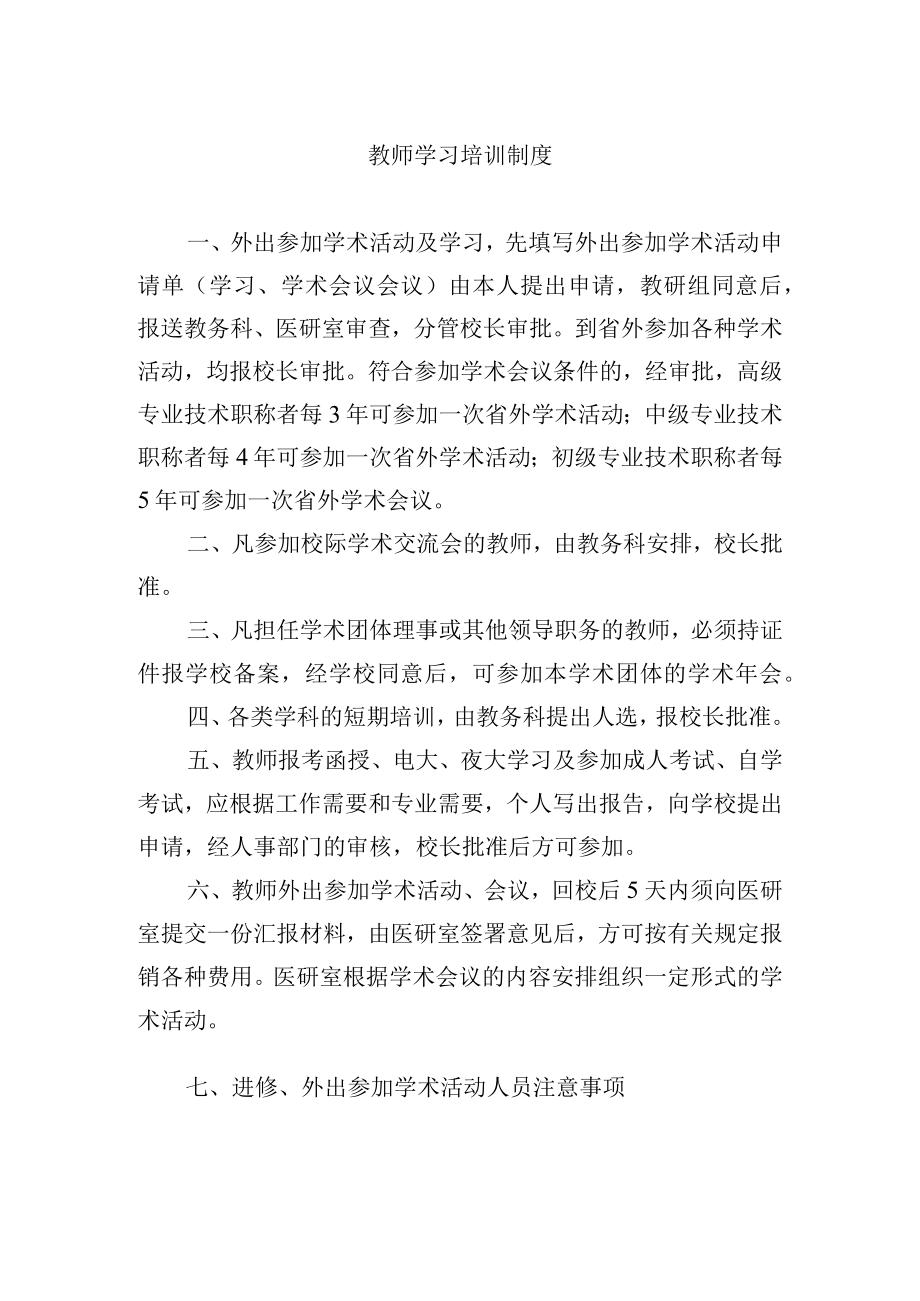 教师学习培训制度

一、外出参加学术活动及学习，先填写外出参加学术活动申请单（学习、学术会议会议）由本人提出申请，教研组同意后，报送教务科、医研室审查，分管校长审批。到省外参加各种学术活动，均报校长审批。符合参加学术会议条件的，经审批，高级专业技术职称者每3年可参加一次省外学术活动；中级专业技术职称者每4年可参加一次省外学术活动；初级专业技术职称者每5年可参加一次省外学术会议。

二、凡参加校际学术交流会的教师，由教务科安排，校长批准。

三、凡担任学术团体理事或其他领导职务的教师，必须持证件报学校备案，经学校同意后，可参加本学术团体的学术年会。

四、各类学科的短期培训，由教务科提出人选，报校长批准。

五、教师报考函授、电大、夜大学习及参加成人考试、自学考试，应根据工作需要和专业需要，个人写出报告，向学校提出申请，经人事部门的审核，校长批准后方可参加。

六、教师外出参加学术活动、会议，回校后5天内须向医研室提交一份汇报材料，由医研室签署意见后，方可按有关规定报销各种费用。医研室根据学术会议的内容安排组织一定形式的学术活动。

七、进修、外出参加学术活动人员注意事项